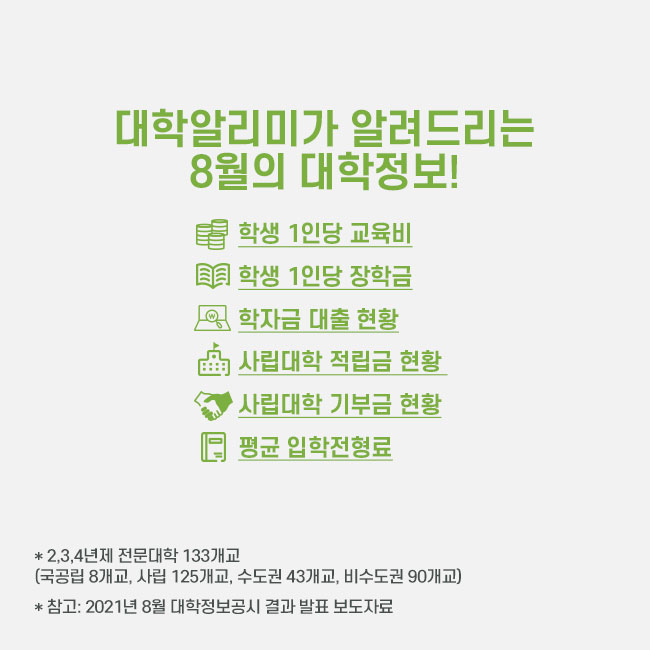 대학알리미가 알려드리는
8월의 대학정보!

학생 1인당 교육비

학생 1인당 장학금

학자금 대출 현황

사립대학 적립금 현황

사립대학 기부금 현황

평균 입학전형료

* 2,3,4년제 전문대학 133개교
(국공립 8개교, 사립 125개교, 수도권 43개교, 비수도권 90개교)

* 참고: 2021년 8월 대학정보공시 결과 발표 보도자료